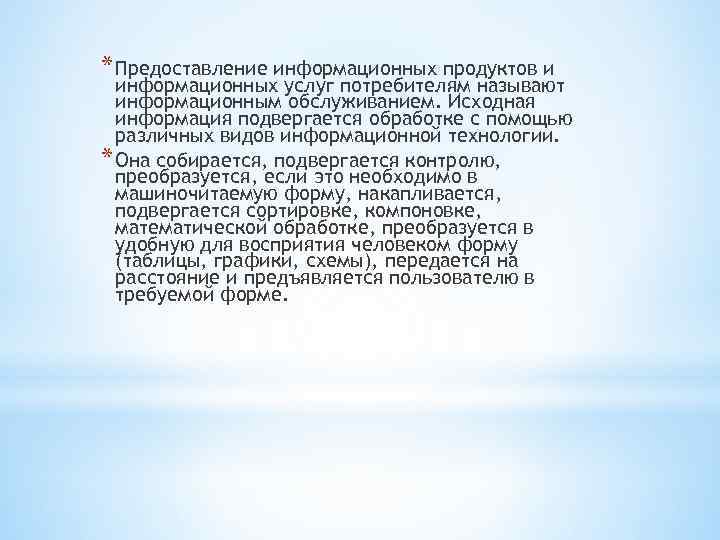 * Предоставление информационных продуктов и информационных услуг потребителям называют информационным обслуживанием. Исходная информация подвергается обработке с помощью различных видов информационной технологии.

* Она собирается, подвергается контролю, преобразуется, если это необходимо в машиночитаемую форму, накапливается, подвергается сортировке, компоновке, математической обработке, преобразуется в удобную для восприятия человеком форму (таблицы, графики, схемы), передается на расстояние и предъявляется пользователю в требуемой форме.